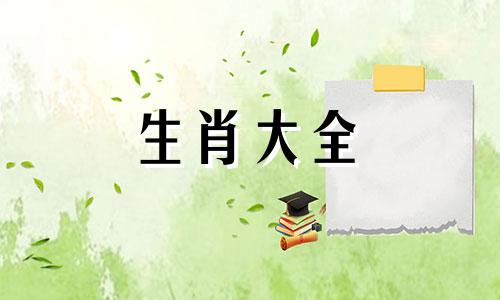 生肖大全